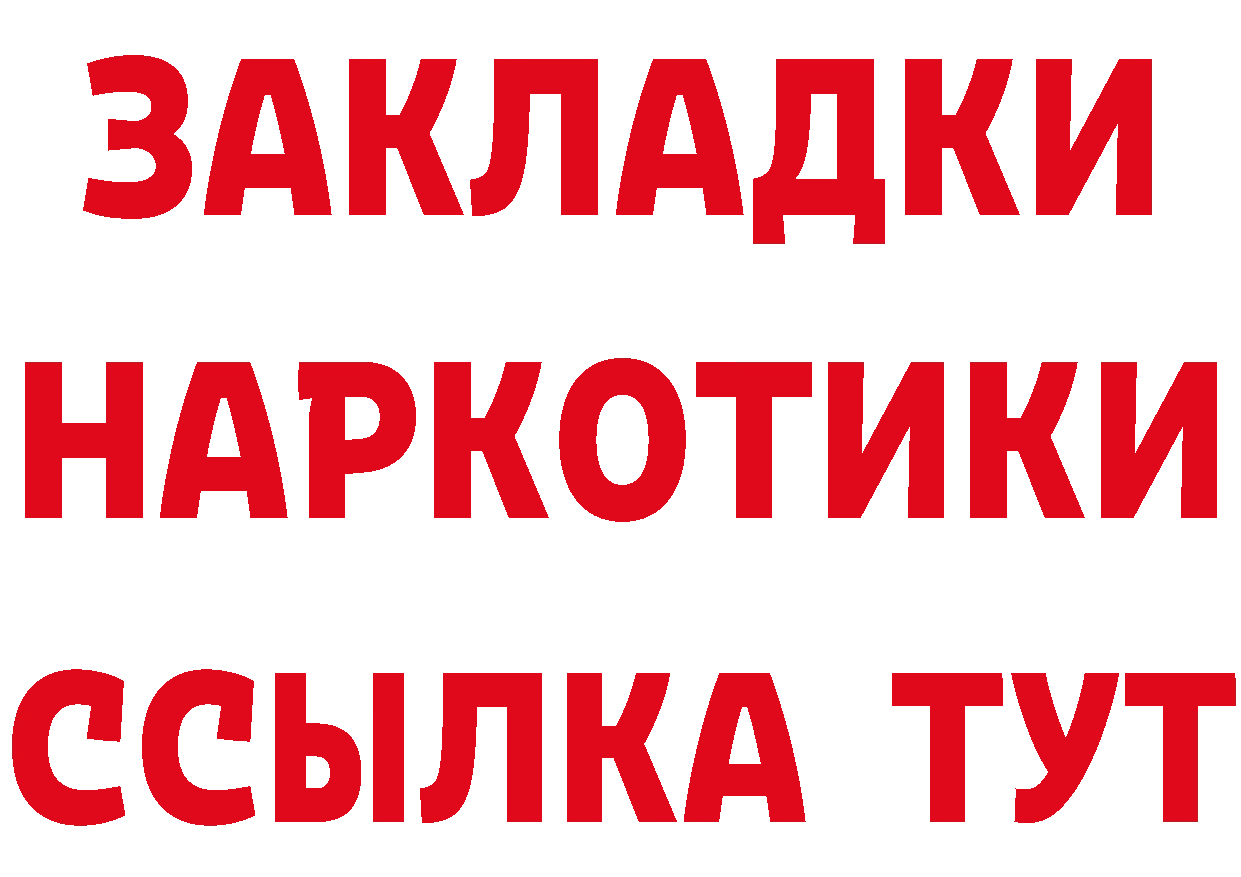 ЗАКЛАДКИ НАРКОТИКИ ССЫЛКА ТУТ